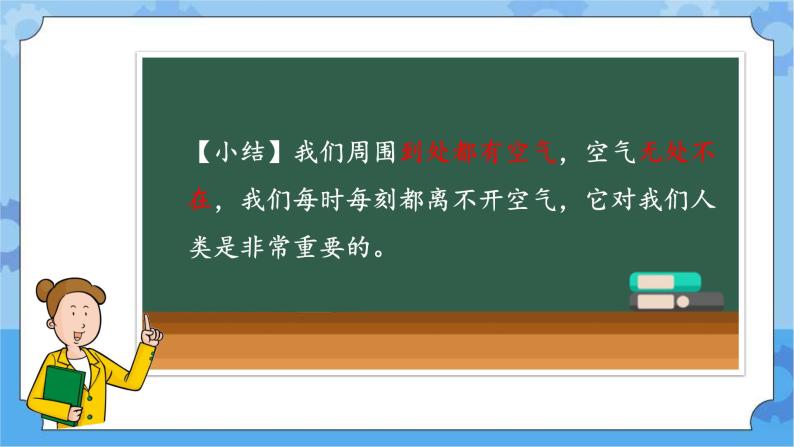 【小结】我们周围到处都有空气，空气无处不在，我们每时每刻都离不开空气，它对我们人类是非常重要的。